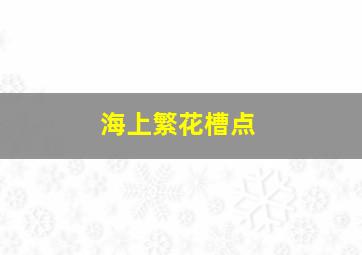 海上繁花槽点